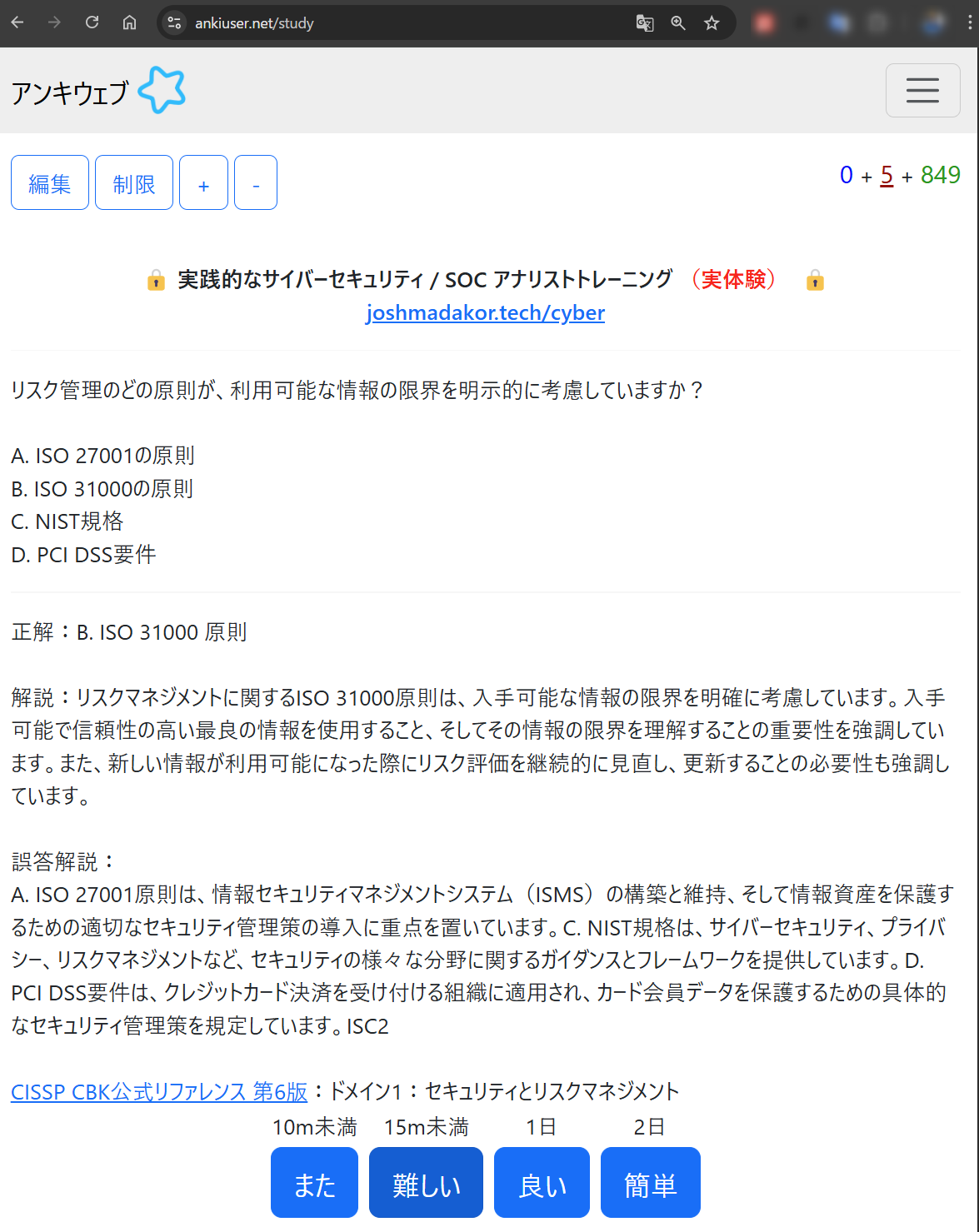 ankiuser.net/study

アンキウェブ

編集 制限 + -

0 + 5 + 849

実践的なサイバーセキュリティ / SOC アナリストトレーニング （実体験）
joshmadakor.tech/cyber

リスク管理のどの原則が、利用可能な情報の限界を明示的に考慮していますか？

A. ISO 27001の原則
B. ISO 31000の原則
C. NIST規格
D. PCI DSS要件

正解：B. ISO 31000 原則

解説：リスクマネジメントに関するISO 31000原則は、入手可能な情報の限界を明確に考慮しています。入手可能で信頼性の高い最良の情報を使用すること、そしてその情報の限界を理解することの重要性を強調しています。また、新しい情報が利用可能になった際にリスク評価を継続的に見直し、更新することの必要性も強調しています。

誤答解説：
A. ISO 27001原則は、情報セキュリティマネジメントシステム（ISMS）の構築と維持、そして情報資産を保護するための適切なセキュリティ管理策の導入に重点を置いています。C. NIST規格は、サイバーセキュリティ、プライバシー、リスクマネジメントなど、セキュリティの様々な分野に関するガイダンスとフレームワークを提供しています。D. PCI DSS要件は、クレジットカード決済を受け付ける組織に適用され、カード会員データを保護するための具体的なセキュリティ管理策を規定しています。ISC2

CISSP CBK公式リファレンス 第6版：ドメイン1：セキュリティとリスクマネジメント

10m未満 15m未満 1日 2日
また 難しい 良い 簡単